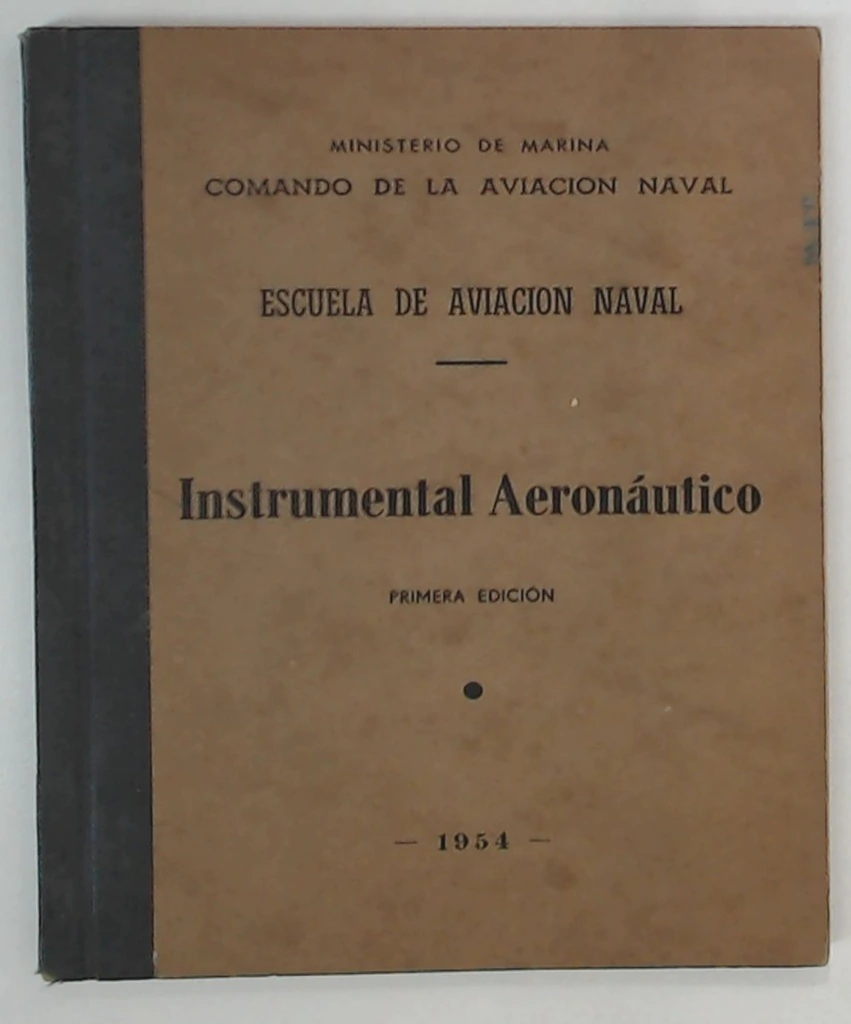 MINISTERIO DE MARINA
COMANDO DE LA AVIACION NAVAL

ESCUELA DE AVIACION NAVAL

Instrumental Aeronáutico

PRIMERA EDICIÓN

— 1954 —